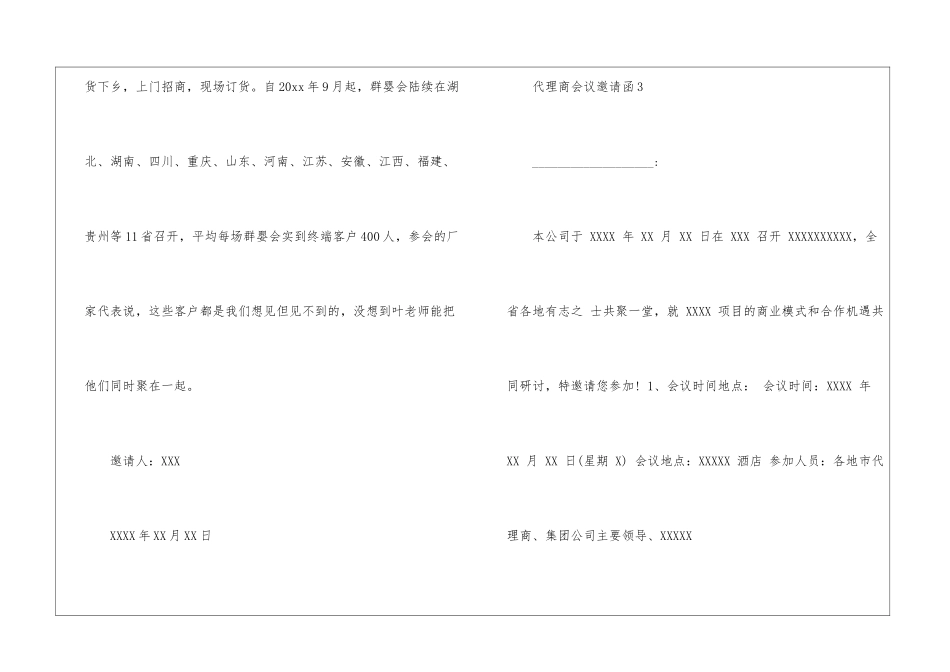 货下乡，上门招商，现场订货。自20xx年9月起，群婴会陆续在湖北、湖南、四川、重庆、山东、河南、江苏、安徽、江西、福建、贵州等11省召开，平均每场群婴会实到终端客户400人，参会的厂家代表说，这些客户都是我们想见但见不到的，没想到叶老师能把他们同时聚在一起。

邀请人：XXX

XXXX年XX月XX日

代理商会议邀请函3

____________________：

本公司于 XXXX 年 XX 月 XX 日在 XXX 召开 XXXXXXXXXX，全省各地有志之 士共聚一堂，就 XXXX 项目的商业模式和合作机遇共同研讨，特邀请您参加！1、会议时间地点： 会议时间：XXXX 年 XX 月 XX 日(星期 X) 会议地点：XXXXX 酒店 参加人员：各地市代理商、集团公司主要领导、XXXXX